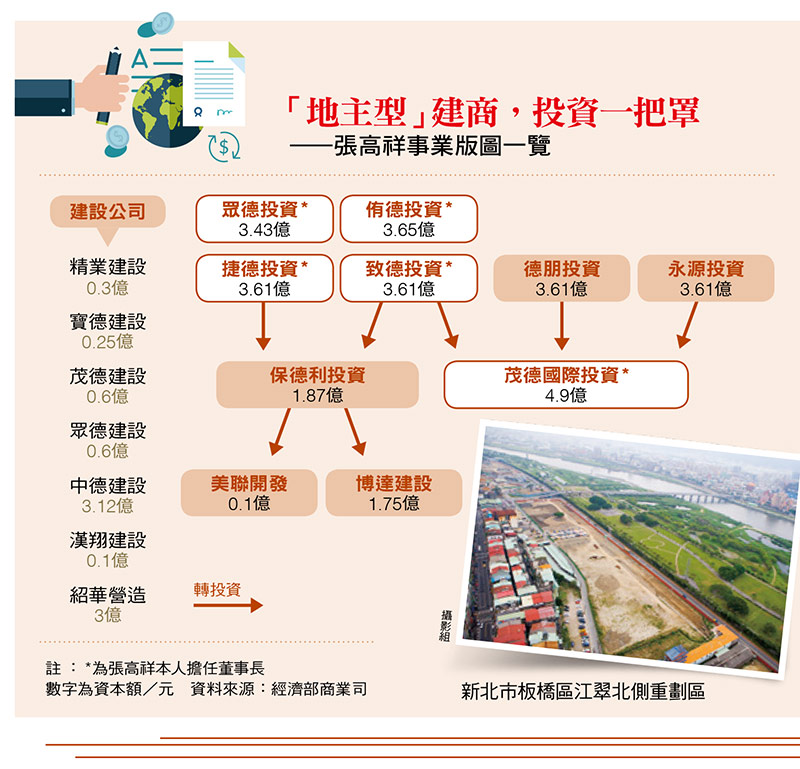 「地主型」建商，投資一把罩
——張高祥事業版圖一覽

建設公司

精業建設
0.3億

寶德建設
0.25億

茂德建設
0.6億

眾德建設
0.6億

中德建設
3.12億

漢翔建設
0.1億

紹華營造
3億

眾德投資*
3.43億

侑德投資*
3.65億

捷德投資*
3.61億

致德投資*
3.61億

德朋投資
3.61億

永源投資
3.61億

保德利投資
1.87億

茂德國際投資*
4.9億

美聯開發
0.1億

博達建設
1.75億

轉投資

攝影組

註：*為張高祥本人擔任董事長
數字為資本額／元　資料來源：經濟部商業司

新北市板橋區江翠北側重劃區